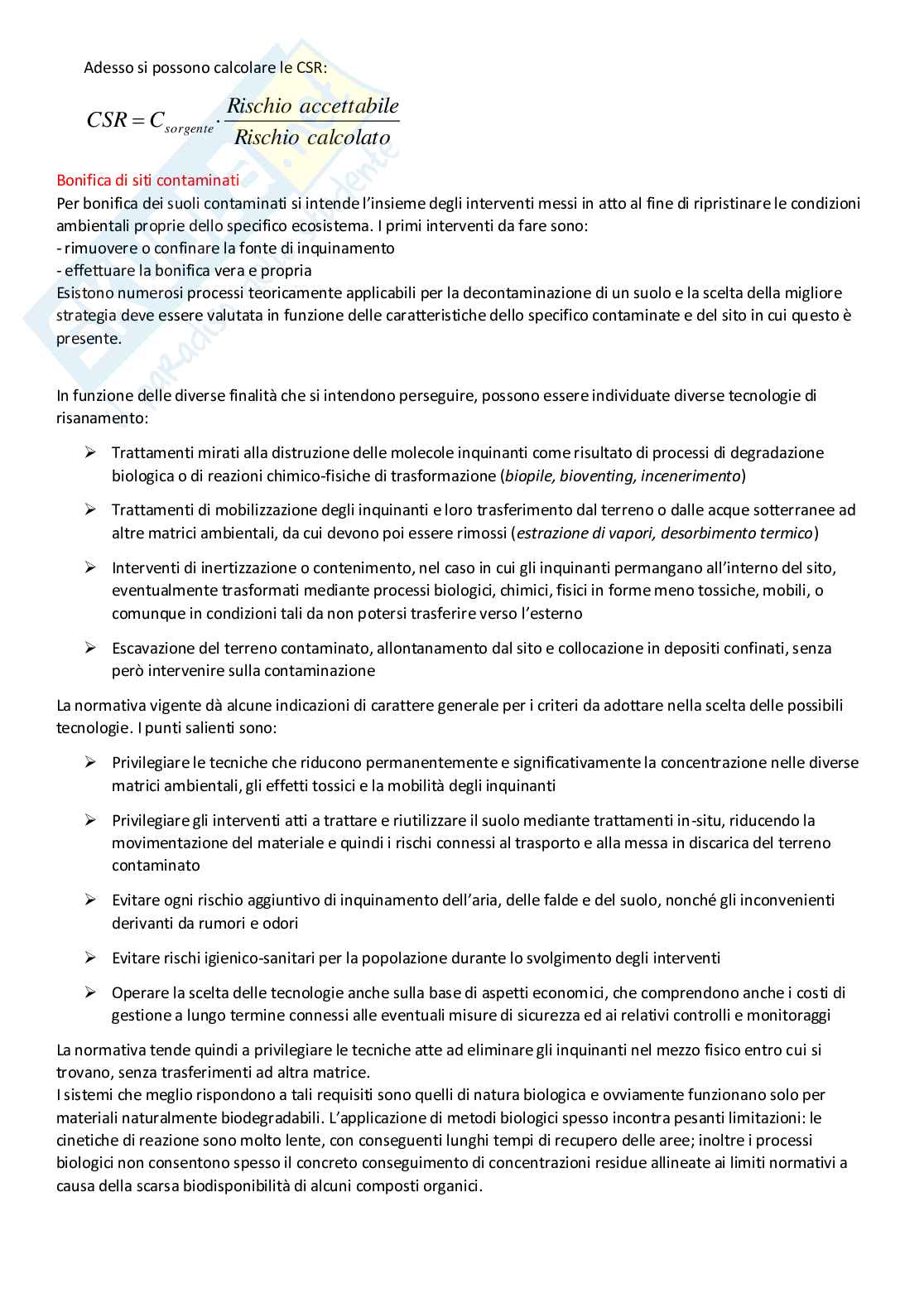 Adesso si possono calcolare le CSR:

$CSR = C_{sorgente} \cdot \frac{Rischio\ accettabile}{Rischio\ calcolato}$

Bonifica di siti contaminati
Per bonifica dei suoli contaminati si intende l'insieme degli interventi messi in atto al fine di ripristinare le condizioni ambientali proprie dello specifico ecosistema. I primi interventi da fare sono:
- rimuovere o confinare la fonte di inquinamento
- effettuare la bonifica vera e propria
Esistono numerosi processi teoricamente applicabili per la decontaminazione di un suolo e la scelta della migliore strategia deve essere valutata in funzione delle caratteristiche dello specifico contaminate e del sito in cui questo è presente.

In funzione delle diverse finalità che si intendono perseguire, possono essere individuate diverse tecnologie di risanamento:

➢ Trattamenti mirati alla distruzione delle molecole inquinanti come risultato di processi di degradazione biologica o di reazioni chimico-fisiche di trasformazione (biopile, bioventing, incenerimento)

➢ Trattamenti di mobilizzazione degli inquinanti e loro trasferimento dal terreno o dalle acque sotterranee ad altre matrici ambientali, da cui devono poi essere rimossi (estrazione di vapori, desorbimento termico)

➢ Interventi di inertizzazione o contenimento, nel caso in cui gli inquinanti permangano all'interno del sito, eventualmente trasformati mediante processi biologici, chimici, fisici in forme meno tossiche, mobili, o comunque in condizioni tali da non potersi trasferire verso l'esterno

➢ Escavazione del terreno contaminato, allontanamento dal sito e collocazione in depositi confinati, senza però intervenire sulla contaminazione

La normativa vigente dà alcune indicazioni di carattere generale per i criteri da adottare nella scelta delle possibili tecnologie. I punti salienti sono:

➢ Privilegiare le tecniche che riducono permanentemente e significativamente la concentrazione nelle diverse matrici ambientali, gli effetti tossici e la mobilità degli inquinanti

➢ Privilegiare gli interventi atti a trattare e riutilizzare il suolo mediante trattamenti in-situ, riducendo la movimentazione del materiale e quindi i rischi connessi al trasporto e alla messa in discarica del terreno contaminato

➢ Evitare ogni rischio aggiuntivo di inquinamento dell'aria, delle falde e del suolo, nonché gli inconvenienti derivanti da rumori e odori

➢ Evitare rischi igienico-sanitari per la popolazione durante lo svolgimento degli interventi

➢ Operare la scelta delle tecnologie anche sulla base di aspetti economici, che comprendono anche i costi di gestione a lungo termine connessi alle eventuali misure di sicurezza ed ai relativi controlli e monitoraggi

La normativa tende quindi a privilegiare le tecniche atte ad eliminare gli inquinanti nel mezzo fisico entro cui si trovano, senza trasferimenti ad altra matrice.
I sistemi che meglio rispondono a tali requisiti sono quelli di natura biologica e ovviamente funzionano solo per materiali naturalmente biodegradabili. L'applicazione di metodi biologici spesso incontra pesanti limitazioni: le cinetiche di reazione sono molto lente, con conseguenti lunghi tempi di recupero delle aree; inoltre i processi biologici non consentono spesso il concreto conseguimento di concentrazioni residue allineate ai limiti normativi a causa della scarsa biodisponibilità di alcuni composti organici.